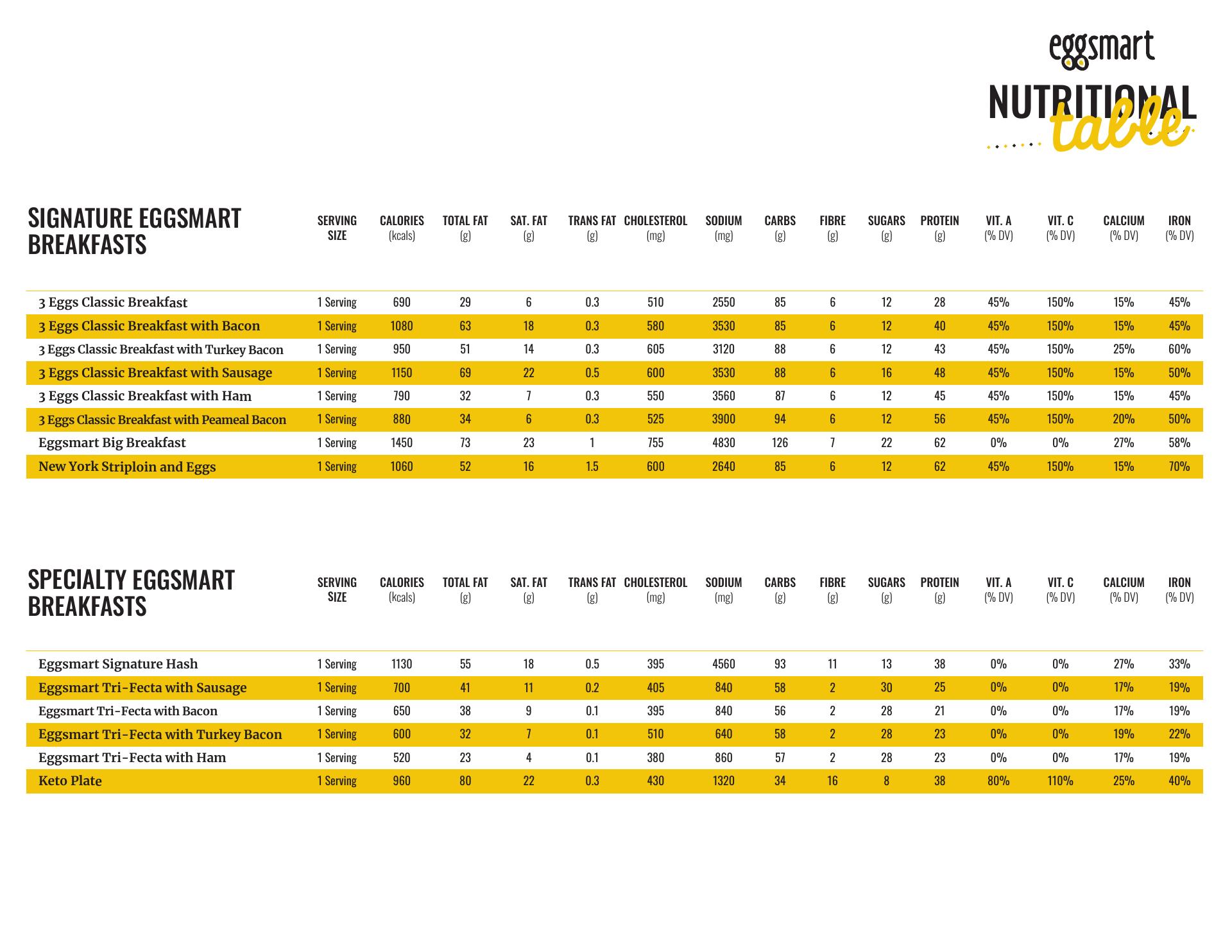 eggsmart

NUTRITIONAL table

| SIGNATURE EGGSMART BREAKFASTS | SERVING SIZE | CALORIES (kcals) | TOTAL FAT (g) | SAT. FAT (g) | TRANS FAT (g) | CHOLESTEROL (mg) | SODIUM (mg) | CARBS (g) | FIBRE (g) | SUGARS (g) | PROTEIN (g) | VIT. A (% DV) | VIT. C (% DV) | CALCIUM (% DV) | IRON (% DV) |
|---|---|---|---|---|---|---|---|---|---|---|---|---|---|---|---|
| 3 Eggs Classic Breakfast | 1 Serving | 690 | 29 | 6 | 0.3 | 510 | 2550 | 85 | 6 | 12 | 28 | 45% | 150% | 15% | 45% |
| 3 Eggs Classic Breakfast with Bacon | 1 Serving | 1080 | 63 | 18 | 0.3 | 580 | 3530 | 85 | 6 | 12 | 40 | 45% | 150% | 15% | 45% |
| 3 Eggs Classic Breakfast with Turkey Bacon | 1 Serving | 950 | 51 | 14 | 0.3 | 605 | 3120 | 88 | 6 | 12 | 43 | 45% | 150% | 25% | 60% |
| 3 Eggs Classic Breakfast with Sausage | 1 Serving | 1150 | 69 | 22 | 0.5 | 600 | 3530 | 88 | 6 | 16 | 48 | 45% | 150% | 15% | 50% |
| 3 Eggs Classic Breakfast with Ham | 1 Serving | 790 | 32 | 7 | 0.3 | 550 | 3560 | 87 | 6 | 12 | 45 | 45% | 150% | 15% | 45% |
| 3 Eggs Classic Breakfast with Peameal Bacon | 1 Serving | 880 | 34 | 6 | 0.3 | 525 | 3900 | 94 | 6 | 12 | 56 | 45% | 150% | 20% | 50% |
| Eggsmart Big Breakfast | 1 Serving | 1450 | 73 | 23 | 1 | 755 | 4830 | 126 | 7 | 22 | 62 | 0% | 0% | 27% | 58% |
| New York Striploin and Eggs | 1 Serving | 1060 | 52 | 16 | 1.5 | 600 | 2640 | 85 | 6 | 12 | 62 | 45% | 150% | 15% | 70% |

| SPECIALTY EGGSMART BREAKFASTS | SERVING SIZE | CALORIES (kcals) | TOTAL FAT (g) | SAT. FAT (g) | TRANS FAT (g) | CHOLESTEROL (mg) | SODIUM (mg) | CARBS (g) | FIBRE (g) | SUGARS (g) | PROTEIN (g) | VIT. A (% DV) | VIT. C (% DV) | CALCIUM (% DV) | IRON (% DV) |
|---|---|---|---|---|---|---|---|---|---|---|---|---|---|---|---|
| Eggsmart Signature Hash | 1 Serving | 1130 | 55 | 18 | 0.5 | 395 | 4560 | 93 | 11 | 13 | 38 | 0% | 0% | 27% | 33% |
| Eggsmart Tri-Fecta with Sausage | 1 Serving | 700 | 41 | 11 | 0.2 | 405 | 840 | 58 | 2 | 30 | 25 | 0% | 0% | 17% | 19% |
| Eggsmart Tri-Fecta with Bacon | 1 Serving | 650 | 38 | 9 | 0.1 | 395 | 840 | 56 | 2 | 28 | 21 | 0% | 0% | 17% | 19% |
| Eggsmart Tri-Fecta with Turkey Bacon | 1 Serving | 600 | 32 | 7 | 0.1 | 510 | 640 | 58 | 2 | 28 | 23 | 0% | 0% | 19% | 22% |
| Eggsmart Tri-Fecta with Ham | 1 Serving | 520 | 23 | 4 | 0.1 | 380 | 860 | 57 | 2 | 28 | 23 | 0% | 0% | 17% | 19% |
| Keto Plate | 1 Serving | 960 | 80 | 22 | 0.3 | 430 | 1320 | 34 | 16 | 8 | 38 | 80% | 110% | 25% | 40% |